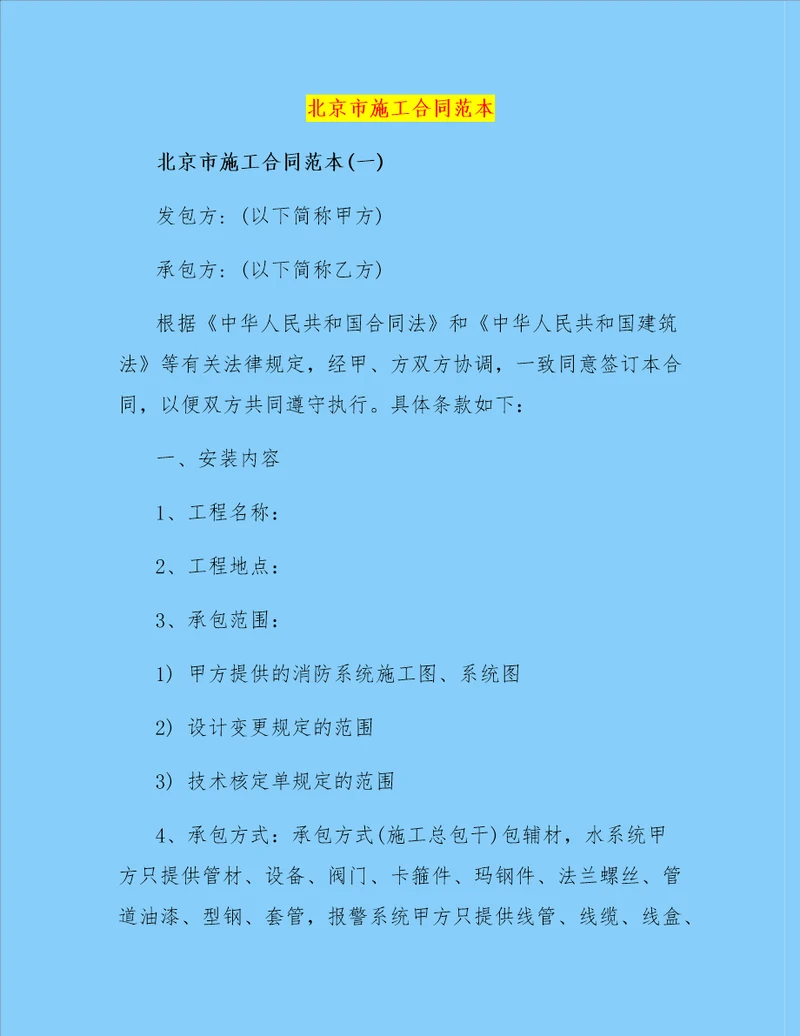 北京市施工合同范本

北京市施工合同范本(一)

发包方:(以下简称甲方)

承包方:(以下简称乙方)

根据《中华人民共和国合同法》和《中华人民共和国建筑法》等有关法律规定，经甲、方双方协调，一致同意签订本合同，以便双方共同遵守执行。具体条款如下:

一、安装内容

1、工程名称:

2、工程地点:

3、承包范围:

1) 甲方提供的消防系统施工图、系统图

2) 设计变更规定的范围

3) 技术核定单规定的范围

4、承包方式:承包方式(施工总包干)包辅材，水系统甲方只提供管材、设备、阀门、卡箍件、玛钢件、法兰螺丝、管道油漆、型钢、套管，报警系统甲方只提供线管、线缆、线盒、